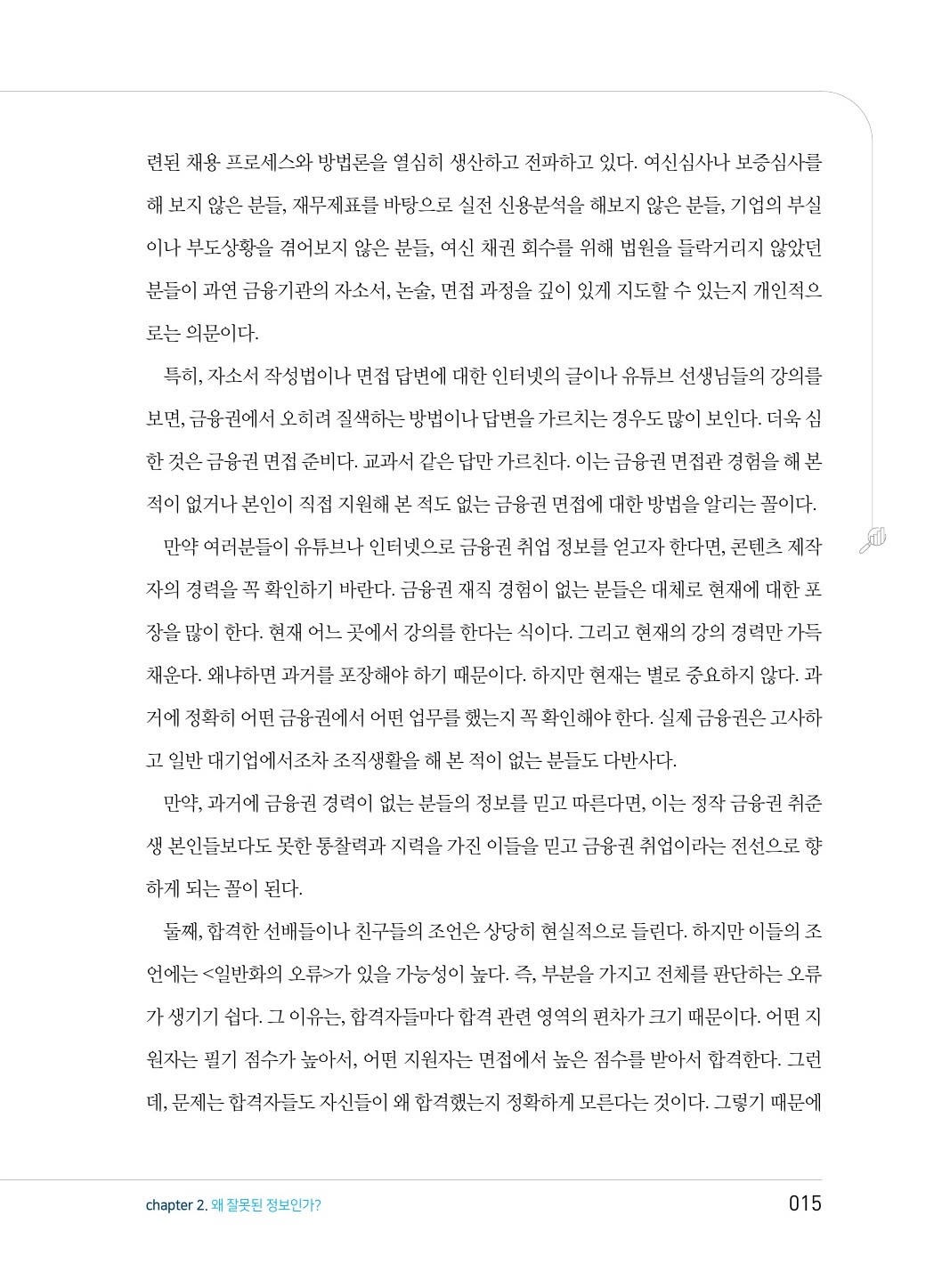 련된 채용 프로세스와 방법론을 열심히 생산하고 전파하고 있다. 여신심사나 보증심사를 해 보지 않은 분들, 재무제표를 바탕으로 실전 신용분석을 해보지 않은 분들, 기업의 부실이나 부도상황을 겪어보지 않은 분들, 여신 채권 회수를 위해 법원을 들락거리지 않았던 분들이 과연 금융기관의 자소서, 논술, 면접 과정을 깊이 있게 지도할 수 있는지 개인적으로는 의문이다.

특히, 자소서 작성법이나 면접 답변에 대한 인터넷의 글이나 유튜브 선생님들의 강의를 보면, 금융권에서 오히려 질색하는 방법이나 답변을 가르치는 경우도 많이 보인다. 더욱 심한 것은 금융권 면접 준비다. 교과서 같은 답만 가르친다. 이는 금융권 면접관 경험을 해 본 적이 없거나 본인이 직접 지원해 본 적도 없는 금융권 면접에 대한 방법을 알리는 꼴이다.

만약 여러분들이 유튜브나 인터넷으로 금융권 취업 정보를 얻고자 한다면, 콘텐츠 제작자의 경력을 꼭 확인하기 바란다. 금융권 재직 경험이 없는 분들은 대체로 현재에 대한 포장을 많이 한다. 현재 어느 곳에서 강의를 한다는 식이다. 그리고 현재의 강의 경력만 가득 채운다. 왜냐하면 과거를 포장해야 하기 때문이다. 하지만 현재는 별로 중요하지 않다. 과거에 정확히 어떤 금융권에서 어떤 업무를 했는지 꼭 확인해야 한다. 실제 금융권은 고사하고 일반 대기업에서조차 조직생활을 해 본 적이 없는 분들도 다반사다.

만약, 과거에 금융권 경력이 없는 분들의 정보를 믿고 따른다면, 이는 정작 금융권 취준생 본인들보다도 못한 통찰력과 지력을 가진 이들을 믿고 금융권 취업이라는 전선으로 향하게 되는 꼴이 된다.

둘째, 합격한 선배들이나 친구들의 조언은 상당히 현실적으로 들린다. 하지만 이들의 조언에는 <일반화의 오류>가 있을 가능성이 높다. 즉, 부분을 가지고 전체를 판단하는 오류가 생기기 쉽다. 그 이유는, 합격자들마다 합격 관련 영역의 편차가 크기 때문이다. 어떤 지원자는 필기 점수가 높아서, 어떤 지원자는 면접에서 높은 점수를 받아서 합격한다. 그런데, 문제는 합격자들도 자신들이 왜 합격했는지 정확하게 모른다는 것이다. 그렇기 때문에

chapter 2. 왜 잘못된 정보인가?

015